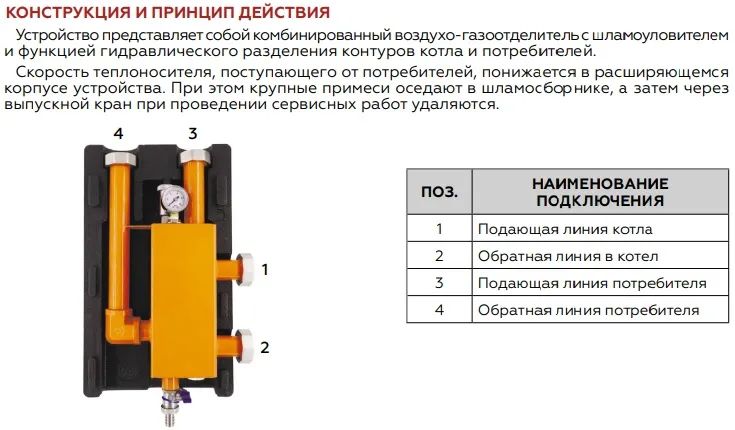 КОНСТРУКЦИЯ И ПРИНЦИП ДЕЙСТВИЯ

Устройство представляет собой комбинированный воздухо-газоотделитель с шламоуловителем и функцией гидравлического разделения контуров котла и потребителей.

Скорость теплоносителя, поступающего от потребителей, понижается в расширяющемся корпусе устройства. При этом крупные примеси оседают в шламосборнике, а затем через выпускной кран при проведении сервисных работ удаляются.

4
3
1
2

| ПОЗ. | НАИМЕНОВАНИЕ ПОДКЛЮЧЕНИЯ |
|---|---|
| 1 | Подающая линия котла |
| 2 | Обратная линия в котел |
| 3 | Подающая линия потребителя |
| 4 | Обратная линия потребителя |